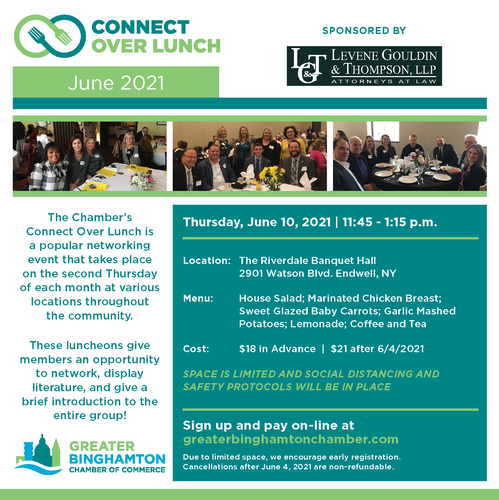 CONNECT
OVER LUNCH

June 2021

SPONSORED BY

LG&T
LEVENE GOULDIN
& THOMPSON, LLP
ATTORNEYS AT LAW

The Chamber's Connect Over Lunch is a popular networking event that takes place on the second Thursday of each month at various locations throughout the community.

These luncheons give members an opportunity to network, display literature, and give a brief introduction to the entire group!

GREATER
BINGHAMTON
CHAMBER OF COMMERCE

Thursday, June 10, 2021 | 11:45 - 1:15 p.m.

Location: The Riverdale Banquet Hall
2901 Watson Blvd. Endwell, NY

Menu: House Salad; Marinated Chicken Breast; Sweet Glazed Baby Carrots; Garlic Mashed Potatoes; Lemonade; Coffee and Tea

Cost: $18 in Advance | $21 after 6/4/2021

SPACE IS LIMITED AND SOCIAL DISTANCING AND SAFETY PROTOCOLS WILL BE IN PLACE

Sign up and pay on-line at
greaterbinghamtonchamber.com

Due to limited space, we encourage early registration.
Cancellations after June 4, 2021 are non-refundable.